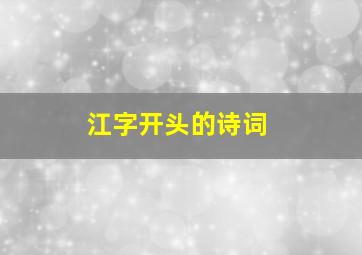 江字开头的诗词